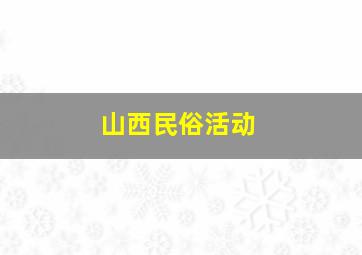 山西民俗活动